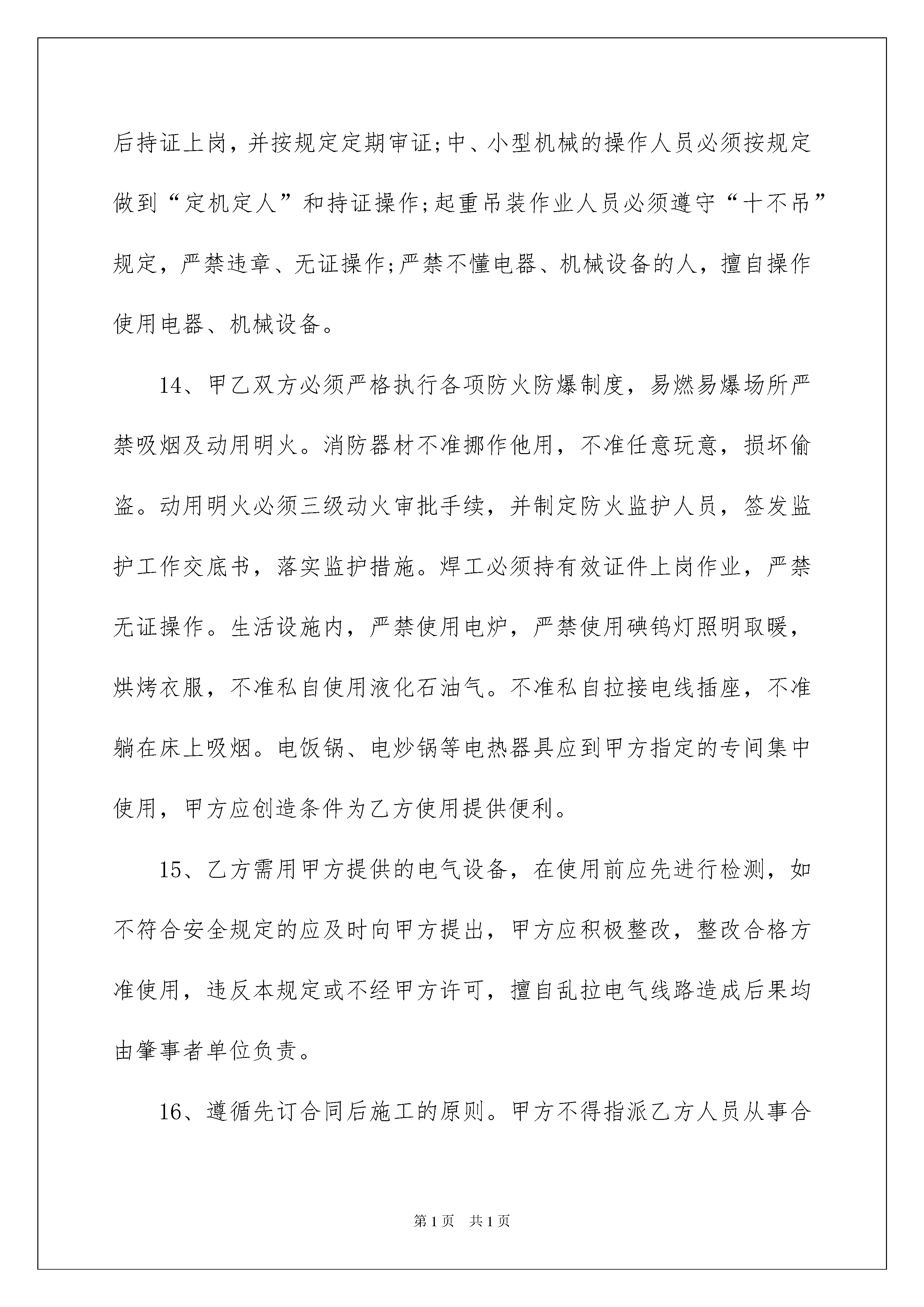 后持证上岗，并按规定定期审证;中、小型机械的操作人员必须按规定做到“定机定人”和持证操作;起重吊装作业人员必须遵守“十不吊”规定，严禁违章、无证操作;严禁不懂电器、机械设备的人，擅自操作使用电器、机械设备。

14、甲乙双方必须严格执行各项防火防爆制度，易燃易爆场所严禁吸烟及动用明火。消防器材不准挪作他用，不准任意玩意，损坏偷盗。动用明火必须三级动火审批手续，并制定防火监护人员，签发监护工作交底书，落实监护措施。焊工必须持有效证件上岗作业，严禁无证操作。生活设施内，严禁使用电炉，严禁使用碘钨灯照明取暖，烘烤衣服，不准私自使用液化石油气。不准私自拉接电线插座，不准躺在床上吸烟。电饭锅、电炒锅等电热器具应到甲方指定的专间集中使用，甲方应创造条件为乙方使用提供便利。

15、乙方需用甲方提供的电气设备，在使用前应先进行检测，如不符合安全规定的应及时向甲方提出，甲方应积极整改，整改合格方准使用，违反本规定或不经甲方许可，擅自乱拉电气线路造成后果均由肇事者单位负责。

16、遵循先订合同后施工的原则。甲方不得指派乙方人员从事合

第1页 共1页